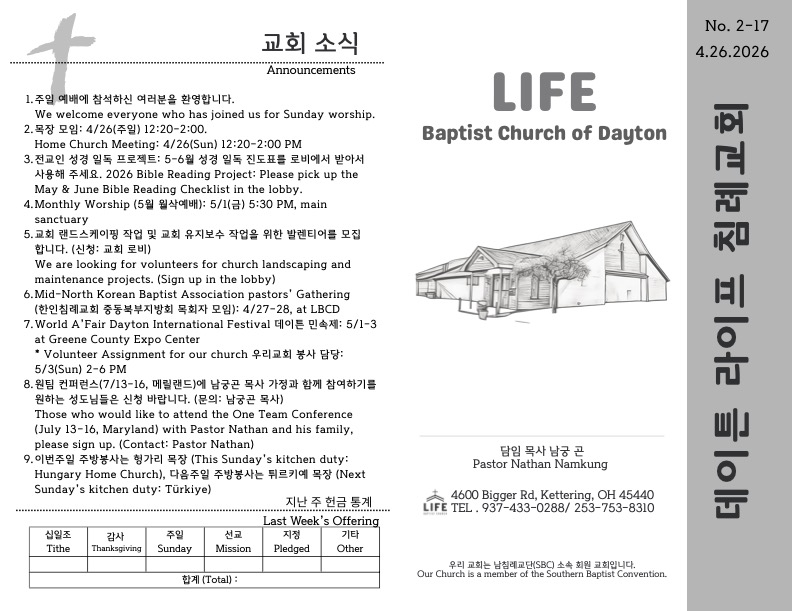 교회 소식
Announcements

1. 주일 예배에 참석하신 여러분을 환영합니다.
We welcome everyone who has joined us for Sunday worship.
2. 목장 모임: 4/26(주일) 12:20-2:00.
Home Church Meeting: 4/26(Sun) 12:20-2:00 PM
3. 전교인 성경 일독 프로젝트: 5-6월 성경 일독 진도표를 로비에서 받아서 사용해 주세요. 2026 Bible Reading Project: Please pick up the May & June Bible Reading Checklist in the lobby.
4. Monthly Worship (5월 월삭예배): 5/1(금) 5:30 PM, main sanctuary
5. 교회 랜드스케이핑 작업 및 교회 유지보수 작업을 위한 발렌티어를 모집합니다. (신청: 교회 로비)
We are looking for volunteers for church landscaping and maintenance projects. (Sign up in the lobby)
6. Mid-North Korean Baptist Association pastors' Gathering (한인침례교회 중동북부지방회 목회자 모임): 4/27-28, at LBCD
7. World A'Fair Dayton International Festival 데이튼 민속제: 5/1-3 at Greene County Expo Center
* Volunteer Assignment for our church 우리교회 봉사 담당: 5/3(Sun) 2-6 PM
8. 원팀 컨퍼런스(7/13-16, 메릴랜드)에 남궁곤 목사 가정과 함께 참여하기를 원하는 성도님들은 신청 바랍니다. (문의: 남궁곤 목사)
Those who would like to attend the One Team Conference (July 13-16, Maryland) with Pastor Nathan and his family, please sign up. (Contact: Pastor Nathan)
9. 이번주일 주방봉사는 헝가리 목장 (This Sunday's kitchen duty: Hungary Home Church), 다음주일 주방봉사는 튀르키예 목장 (Next Sunday's kitchen duty: Türkiye)

지난 주 헌금 통계
Last Week's Offering

| 십일조 Tithe | 감사 Thanksgiving | 주일 Sunday | 선교 Mission | 지정 Pledged | 기타 Other |
|---|---|---|---|---|---|
| | | | | | |
| 합계 (Total) : | | | | | |

LIFE
Baptist Church of Dayton

담임 목사 남궁 곤
Pastor Nathan Namkung

LIFE
4600 Bigger Rd, Kettering, OH 45440
TEL . 937-433-0288/ 253-753-8310

우리 교회는 남침례교단(SBC) 소속 회원 교회입니다.
Our Church is a member of the Southern Baptist Convention.

No. 2-17
4.26.2026

데이튼 라이프 침례교회